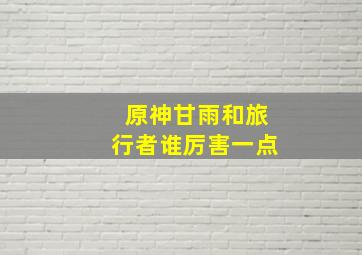 原神甘雨和旅行者谁厉害一点